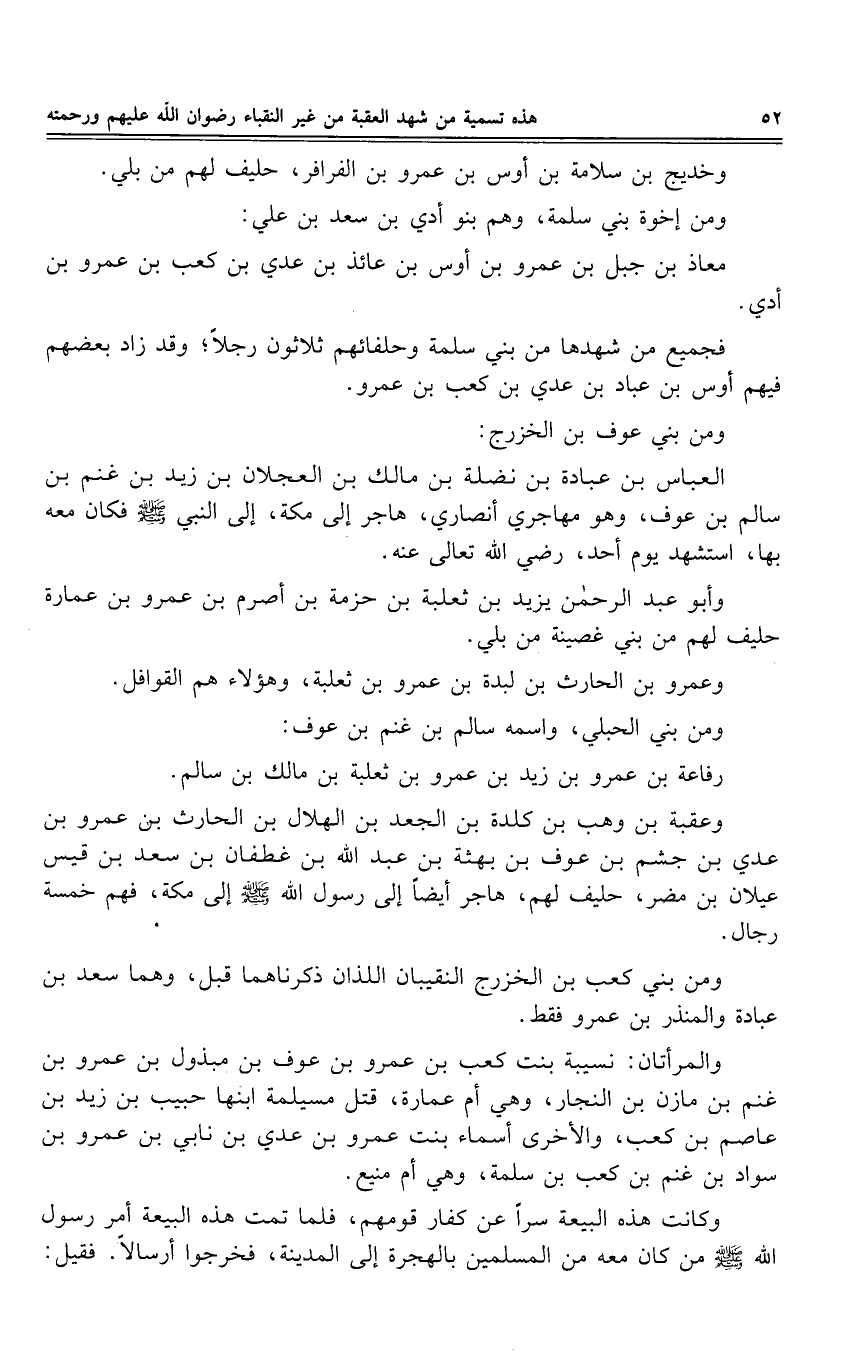 ٥٢ هذه تسمية من شهد العقبة من غير النقباء رضوان الله عليهم ورحمته

وخديج بن سلامة بن أوس بن عمرو بن الفرافر، حليف لهم من بلي.

ومن إخوة بني سلمة، وهم بنو أدي بن سعد بن علي:

معاذ بن جبل بن عمرو بن أوس بن عائذ بن عدي بن كعب بن عمرو بن أدي.

فجميع من شهدها من بني سلمة وحلفائهم ثلاثون رجلاً؛ وقد زاد بعضهم فيهم أوس بن عباد بن عدي بن كعب بن عمرو.

ومن بني عوف بن الخزرج:

العباس بن عبادة بن نضلة بن مالك بن العجلان بن زيد بن غنم بن سالم بن عوف، وهو مهاجري أنصاري، هاجر إلى مكة، إلى النبي ﷺ فكان معه بها، استشهد يوم أحد، رضي الله تعالى عنه.

وأبو عبد الرحمٰن يزيد بن ثعلبة بن حزمة بن أصرم بن عمرو بن عمارة حليف لهم من بني غصينة من بلي.

وعمرو بن الحارث بن لبدة بن عمرو بن ثعلبة، وهؤلاء هم القوافل.

ومن بني الحبلي، واسمه سالم بن غنم بن عوف:

رفاعة بن عمرو بن زيد بن عمرو بن ثعلبة بن مالك بن سالم.

وعقبة بن وهب بن كلدة بن الجعد بن الهلال بن الحارث بن عمرو بن عدي بن جشم بن عوف بن بهثة بن عبد الله بن غطفان بن سعد بن قيس عيلان بن مضر، حليف لهم، هاجر أيضاً إلى رسول الله ﷺ إلى مكة، فهم خمسة رجال.

ومن بني كعب بن الخزرج النقيبان اللذان ذكرناهما قبل، وهما سعد بن عبادة والمنذر بن عمرو فقط.

والمرأتان: نسيبة بنت كعب بن عمرو بن عوف بن مبذول بن عمرو بن غنم بن مازن بن النجار، وهي أم عمارة، قتل مسيلمة ابنها حبيب بن زيد بن عاصم بن كعب، والأخرى أسماء بنت عمرو بن عدي بن نابي بن عمرو بن سواد بن غنم بن كعب بن سلمة، وهي أم منيع.

وكانت هذه البيعة سراً عن كفار قومهم، فلما تمت هذه البيعة أمر رسول الله ﷺ من كان معه من المسلمين بالهجرة إلى المدينة، فخرجوا أرسالاً. فقيل: